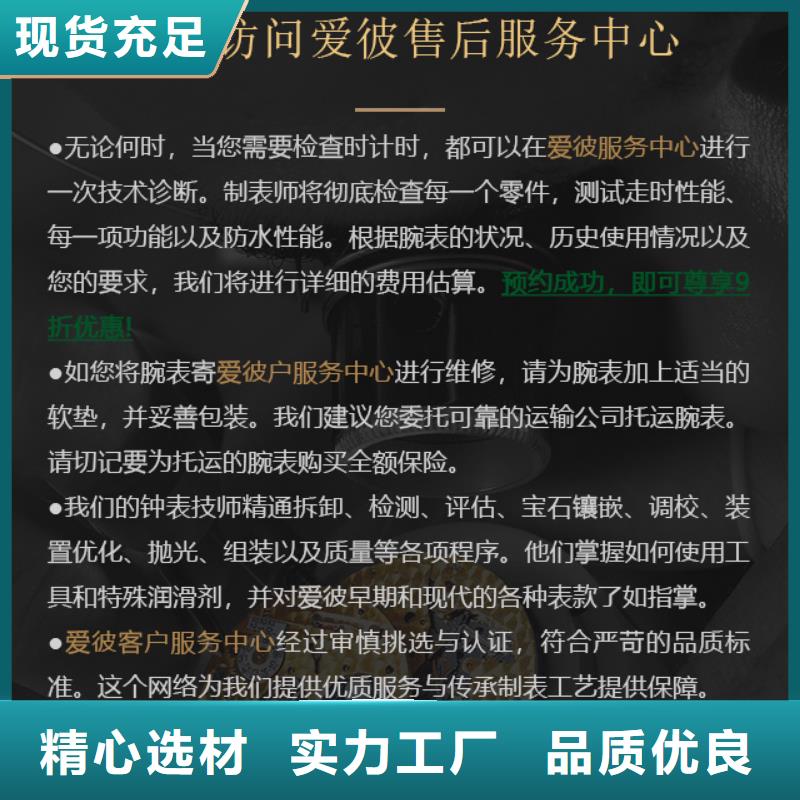 现货充足

访问爱彼售后服务中心

●无论何时，当您需要检查时计时，都可以在爱彼服务中心进行一次技术诊断。制表师将彻底检查每一个零件，测试走时性能、每一项功能以及防水性能。根据腕表的状况、历史使用情况以及您的要求，我们将进行详细的费用估算。预约成功，即可尊享9折优惠!

●如您将腕表寄爱彼户服务中心进行维修，请为腕表加上适当的软垫，并妥善包装。我们建议您委托可靠的运输公司托运腕表。请切记要为托运的腕表购买全额保险。

●我们的钟表技师精通拆卸、检测、评估、宝石镶嵌、调校、装置优化、抛光、组装以及质量等各项程序。他们掌握如何使用工具和特殊润滑剂，并对爱彼早期和现代的各种表款了如指掌。

●爱彼客户服务中心经过审慎挑选与认证，符合严苛的品质标准。这个网络为我们提供优质服务与传承制表工艺提供保障。

精心选材　实力工厂　品质优良